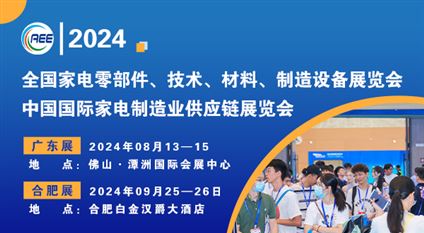 AEE 2024

全国家电零部件、技术、材料、制造设备展览会
中国国际家电制造业供应链展览会

广东展 2024年08月13—15
地 点：佛山·潭洲国际会展中心

合肥展 2024年09月25—26日
地 点：合肥白金汉爵大酒店